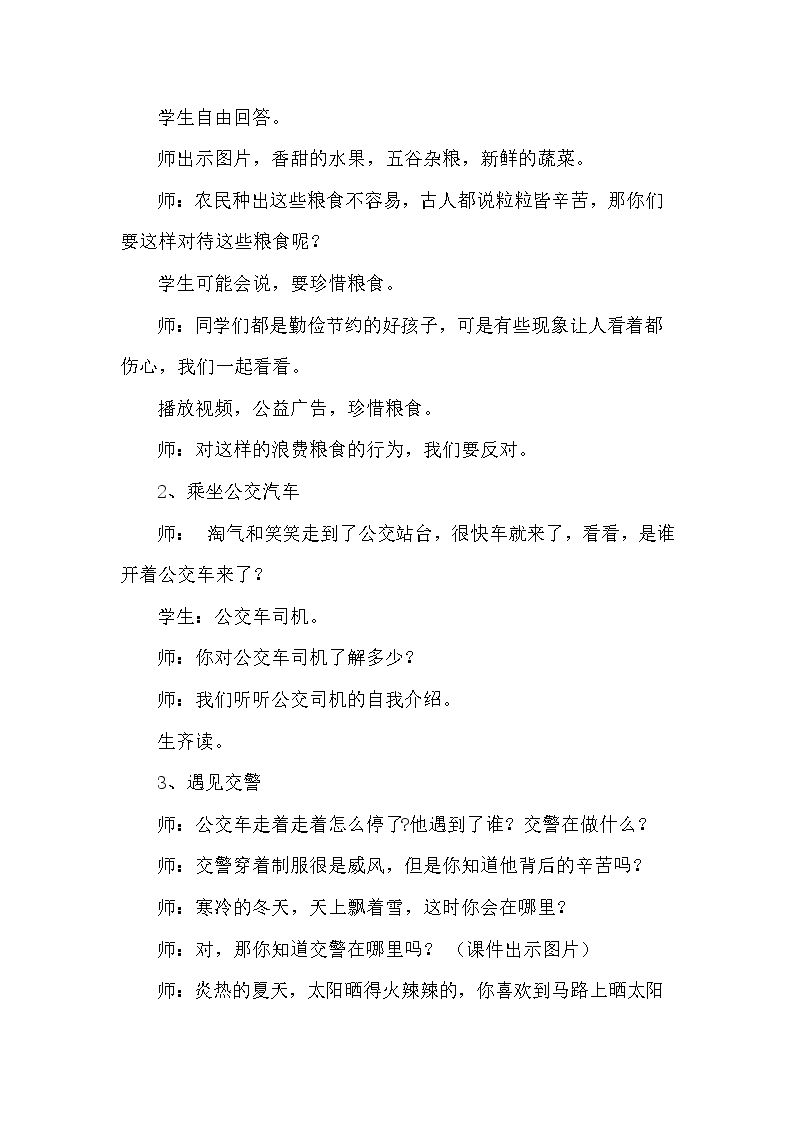 学生自由回答。

师出示图片，香甜的水果，五谷杂粮，新鲜的蔬菜。

师：农民种出这些粮食不容易，古人都说粒粒皆辛苦，那你们要这样对待这些粮食呢？

学生可能会说，要珍惜粮食。

师：同学们都是勤俭节约的好孩子，可是有些现象让人看着都伤心，我们一起看看。

播放视频，公益广告，珍惜粮食。

师：对这样的浪费粮食的行为，我们要反对。

2、乘坐公交汽车

师： 淘气和笑笑走到了公交站台，很快车就来了，看看，是谁开着公交车来了？

学生：公交车司机。

师：你对公交车司机了解多少？

师：我们听听公交司机的自我介绍。

生齐读。

3、遇见交警

师：公交车走着走着怎么停了?他遇到了谁？交警在做什么？

师：交警穿着制服很是威风，但是你知道他背后的辛苦吗？

师：寒冷的冬天，天上飘着雪，这时你会在哪里？

师：对，那你知道交警在哪里吗？ （课件出示图片）

师：炎热的夏天，太阳晒得火辣辣的，你喜欢到马路上晒太阳